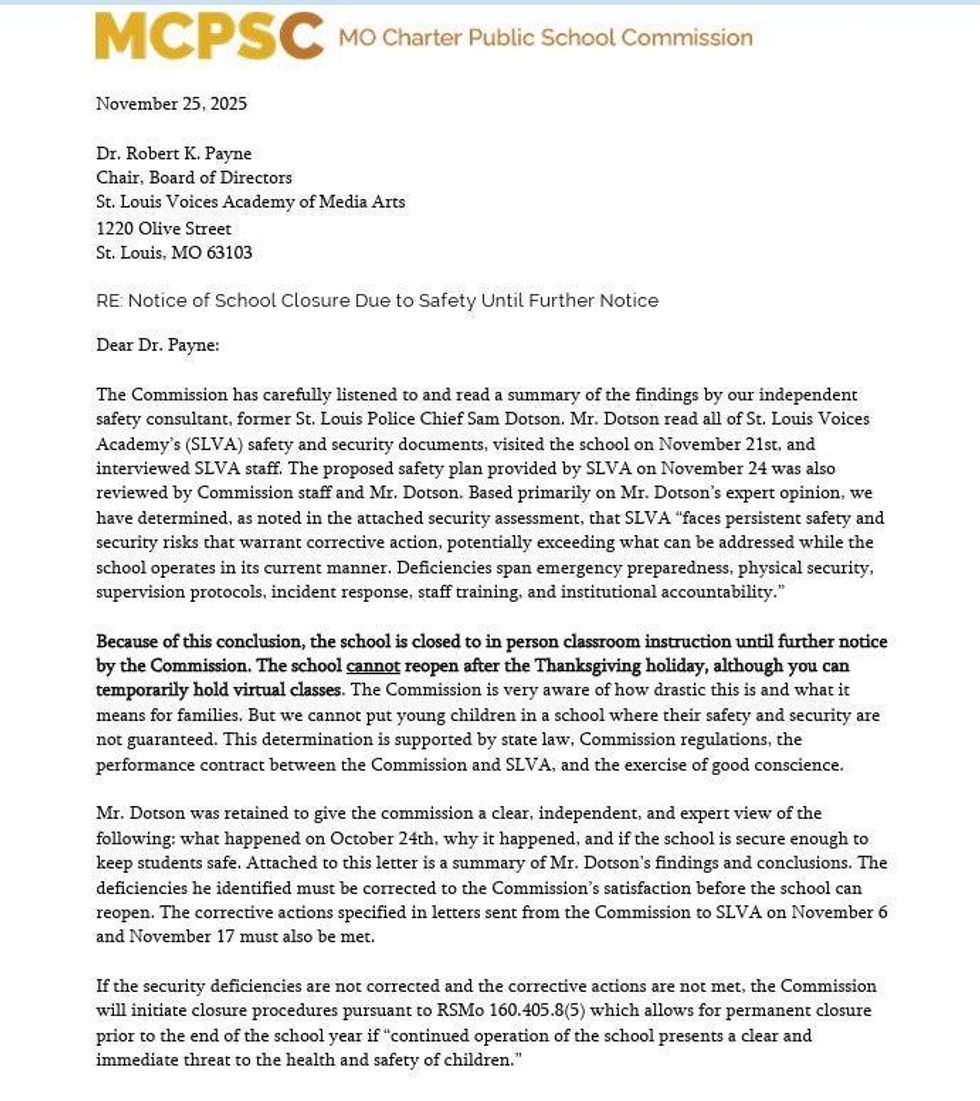 MCPSC MO Charter Public School Commission

November 25, 2025

Dr. Robert K. Payne
Chair, Board of Directors
St. Louis Voices Academy of Media Arts
1220 Olive Street
St. Louis, MO 63103

RE: Notice of School Closure Due to Safety Until Further Notice

Dear Dr. Payne:

The Commission has carefully listened to and read a summary of the findings by our independent safety consultant, former St. Louis Police Chief Sam Dotson. Mr. Dotson read all of St. Louis Voices Academy's (SLVA) safety and security documents, visited the school on November 21st, and interviewed SLVA staff. The proposed safety plan provided by SLVA on November 24 was also reviewed by Commission staff and Mr. Dotson. Based primarily on Mr. Dotson's expert opinion, we have determined, as noted in the attached security assessment, that SLVA "faces persistent safety and security risks that warrant corrective action, potentially exceeding what can be addressed while the school operates in its current manner. Deficiencies span emergency preparedness, physical security, supervision protocols, incident response, staff training, and institutional accountability."

Because of this conclusion, the school is closed to in person classroom instruction until further notice by the Commission. The school cannot reopen after the Thanksgiving holiday, although you can temporarily hold virtual classes. The Commission is very aware of how drastic this is and what it means for families. But we cannot put young children in a school where their safety and security are not guaranteed. This determination is supported by state law, Commission regulations, the performance contract between the Commission and SLVA, and the exercise of good conscience.

Mr. Dotson was retained to give the commission a clear, independent, and expert view of the following: what happened on October 24th, why it happened, and if the school is secure enough to keep students safe. Attached to this letter is a summary of Mr. Dotson's findings and conclusions. The deficiencies he identified must be corrected to the Commission's satisfaction before the school can reopen. The corrective actions specified in letters sent from the Commission to SLVA on November 6 and November 17 must also be met.

If the security deficiencies are not corrected and the corrective actions are not met, the Commission will initiate closure procedures pursuant to RSMo 160.405.8(5) which allows for permanent closure prior to the end of the school year if "continued operation of the school presents a clear and immediate threat to the health and safety of children."